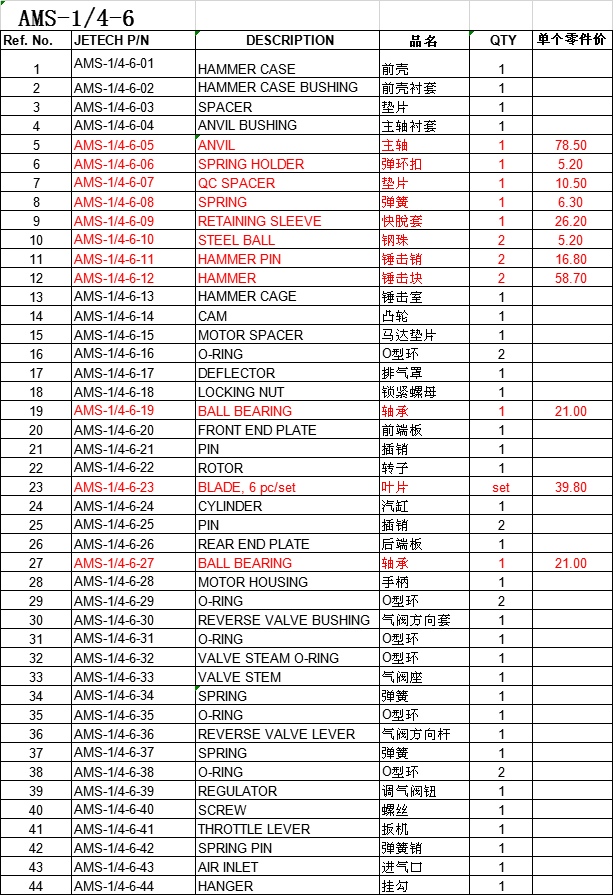 AMS-1/4-6

| Ref. No. | JETECH P/N | DESCRIPTION | 品名 | QTY | 单个零件价 |
|---|---|---|---|---|---|
| 1 | AMS-1/4-6-01 | HAMMER CASE | 前壳 | 1 | |
| 2 | AMS-1/4-6-02 | HAMMER CASE BUSHING | 前壳衬套 | 1 | |
| 3 | AMS-1/4-6-03 | SPACER | 垫片 | 1 | |
| 4 | AMS-1/4-6-04 | ANVIL BUSHING | 主轴衬套 | 1 | |
| 5 | AMS-1/4-6-05 | ANVIL | 主轴 | 1 | 78.50 |
| 6 | AMS-1/4-6-06 | SPRING HOLDER | 弹环扣 | 1 | 5.20 |
| 7 | AMS-1/4-6-07 | QC SPACER | 垫片 | 1 | 10.50 |
| 8 | AMS-1/4-6-08 | SPRING | 弹簧 | 1 | 6.30 |
| 9 | AMS-1/4-6-09 | RETAINING SLEEVE | 快脱套 | 1 | 26.20 |
| 10 | AMS-1/4-6-10 | STEEL BALL | 钢珠 | 2 | 5.20 |
| 11 | AMS-1/4-6-11 | HAMMER PIN | 锤击销 | 2 | 16.80 |
| 12 | AMS-1/4-6-12 | HAMMER | 锤击块 | 2 | 58.70 |
| 13 | AMS-1/4-6-13 | HAMMER CAGE | 锤击室 | 1 | |
| 14 | AMS-1/4-6-14 | CAM | 凸轮 | 1 | |
| 15 | AMS-1/4-6-15 | MOTOR SPACER | 马达垫片 | 1 | |
| 16 | AMS-1/4-6-16 | O-RING | O型环 | 2 | |
| 17 | AMS-1/4-6-17 | DEFLECTOR | 排气罩 | 1 | |
| 18 | AMS-1/4-6-18 | LOCKING NUT | 锁紧螺母 | 1 | |
| 19 | AMS-1/4-6-19 | BALL BEARING | 轴承 | 1 | 21.00 |
| 20 | AMS-1/4-6-20 | FRONT END PLATE | 前端板 | 1 | |
| 21 | AMS-1/4-6-21 | PIN | 插销 | 1 | |
| 22 | AMS-1/4-6-22 | ROTOR | 转子 | 1 | |
| 23 | AMS-1/4-6-23 | BLADE, 6 pc/set | 叶片 | set | 39.80 |
| 24 | AMS-1/4-6-24 | CYLINDER | 汽缸 | 1 | |
| 25 | AMS-1/4-6-25 | PIN | 插销 | 2 | |
| 26 | AMS-1/4-6-26 | REAR END PLATE | 后端板 | 1 | |
| 27 | AMS-1/4-6-27 | BALL BEARING | 轴承 | 1 | 21.00 |
| 28 | AMS-1/4-6-28 | MOTOR HOUSING | 手柄 | 1 | |
| 29 | AMS-1/4-6-29 | O-RING | O型环 | 2 | |
| 30 | AMS-1/4-6-30 | REVERSE VALVE BUSHING | 气阀方向套 | 1 | |
| 31 | AMS-1/4-6-31 | O-RING | O型环 | 1 | |
| 32 | AMS-1/4-6-32 | VALVE STEAM O-RING | O型环 | 1 | |
| 33 | AMS-1/4-6-33 | VALVE STEM | 气阀座 | 1 | |
| 34 | AMS-1/4-6-34 | SPRING | 弹簧 | 1 | |
| 35 | AMS-1/4-6-35 | O-RING | O型环 | 1 | |
| 36 | AMS-1/4-6-36 | REVERSE VALVE LEVER | 气阀方向杆 | 1 | |
| 37 | AMS-1/4-6-37 | SPRING | 弹簧 | 1 | |
| 38 | AMS-1/4-6-38 | O-RING | O型环 | 2 | |
| 39 | AMS-1/4-6-39 | REGULATOR | 调气阀钮 | 1 | |
| 40 | AMS-1/4-6-40 | SCREW | 螺丝 | 1 | |
| 41 | AMS-1/4-6-41 | THROTTLE LEVER | 扳机 | 1 | |
| 42 | AMS-1/4-6-42 | SPRING PIN | 弹簧销 | 1 | |
| 43 | AMS-1/4-6-43 | AIR INLET | 进气口 | 1 | |
| 44 | AMS-1/4-6-44 | HANGER | 挂勾 | 1 | |